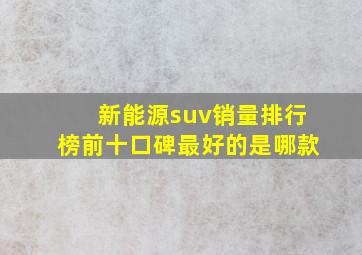 新能源suv销量排行榜前十口碑最好的是哪款